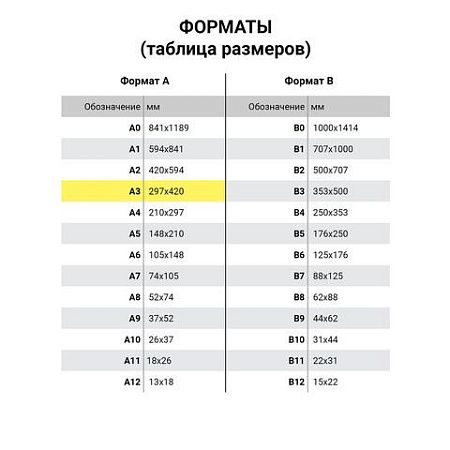 ФОРМАТЫ
(таблица размеров)

Формат А

| Обозначение | мм |
|---|---|
| A0 | 841x1189 |
| A1 | 594x841 |
| A2 | 420x594 |
| A3 | 297x420 |
| A4 | 210x297 |
| A5 | 148x210 |
| A6 | 105x148 |
| A7 | 74x105 |
| A8 | 52x74 |
| A9 | 37x52 |
| A10 | 26x37 |
| A11 | 18x26 |
| A12 | 13x18 |

Формат В

| Обозначение | мм |
|---|---|
| B0 | 1000x1414 |
| B1 | 707x1000 |
| B2 | 500x707 |
| B3 | 353x500 |
| B4 | 250x353 |
| B5 | 176x250 |
| B6 | 125x176 |
| B7 | 88x125 |
| B8 | 62x88 |
| B9 | 44x62 |
| B10 | 31x44 |
| B11 | 22x31 |
| B12 | 15x22 |